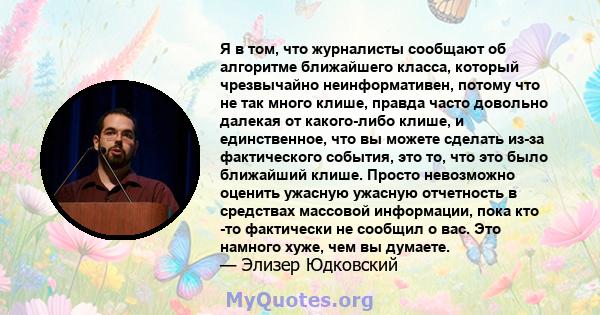 Я в том, что журналисты сообщают об алгоритме ближайшего класса, который чрезвычайно неинформативен, потому что не так много клише, правда часто довольно далекая от какого-либо клише, и единственное, что вы можете сделать из-за фактического события, это то, что это было ближайший клише. Просто невозможно оценить ужасную ужасную отчетность в средствах массовой информации, пока кто -то фактически не сообщил о вас. Это намного хуже, чем вы думаете.
— Элизер Юдковский

MyQuotes.org